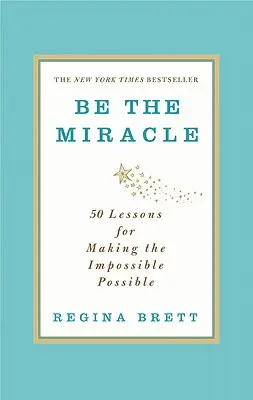 THE NEW YORK TIMES BESTSELLER

BE THE MIRACLE

50 Lessons for Making the Impossible Possible

REGINA BRETT